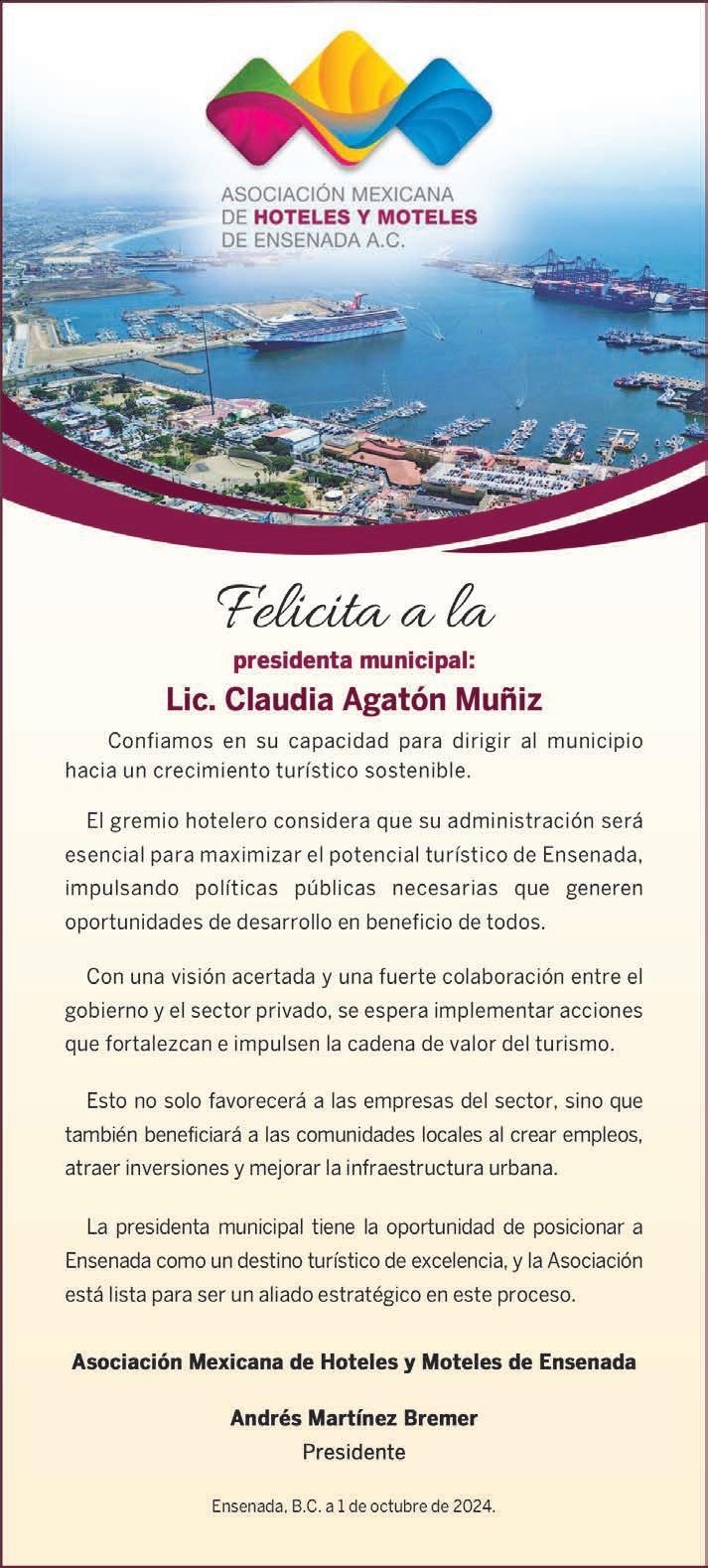 ASOCIACIÓN MEXICANA DE HOTELES Y MOTELES DE ENSENADA A.C.

Felicita a la

presidenta municipal:

Lic. Claudia Agatón Muñiz

Confiamos en su capacidad para dirigir al municipio hacia un crecimiento turístico sostenible.

El gremio hotelero considera que su administración será esencial para maximizar el potencial turístico de Ensenada, impulsando políticas públicas necesarias que generen oportunidades de desarrollo en beneficio de todos.

Con una visión acertada y una fuerte colaboración entre el gobierno y el sector privado, se espera implementar acciones que fortalezcan e impulsen la cadena de valor del turismo.

Esto no solo favorecerá a las empresas del sector, sino que también beneficiará a las comunidades locales al crear empleos, atraer inversiones y mejorar la infraestructura urbana.

La presidenta municipal tiene la oportunidad de posicionar a Ensenada como un destino turístico de excelencia, y la Asociación está lista para ser un aliado estratégico en este proceso.

Asociación Mexicana de Hoteles y Moteles de Ensenada

Andrés Martínez Bremer
Presidente

Ensenada, B.C. a 1 de octubre de 2024.